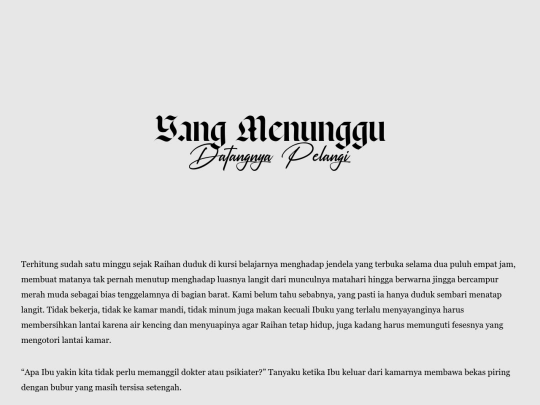 Yang Menunggu
Datangnya Pelangi

Terhitung sudah satu minggu sejak Raihan duduk di kursi belajarnya menghadap jendela yang terbuka selama dua puluh empat jam, membuat matanya tak pernah menutup menghadap luasnya langit dari munculnya matahari hingga berwarna jingga bercampur merah muda sebagai bias tenggelamnya di bagian barat. Kami belum tahu sebabnya, yang pasti ia hanya duduk sembari menatap langit. Tidak bekerja, tidak ke kamar mandi, tidak minum juga makan kecuali Ibuku yang terlalu menyayanginya harus membersihkan lantai karena air kencing dan menyuapinya agar Raihan tetap hidup, juga kadang harus memunguti fesesnya yang mengotori lantai kamar.

“Apa Ibu yakin kita tidak perlu memanggil dokter atau psikiater?” Tanyaku ketika Ibu keluar dari kamarnya membawa bekas piring dengan bubur yang masih tersisa setengah.